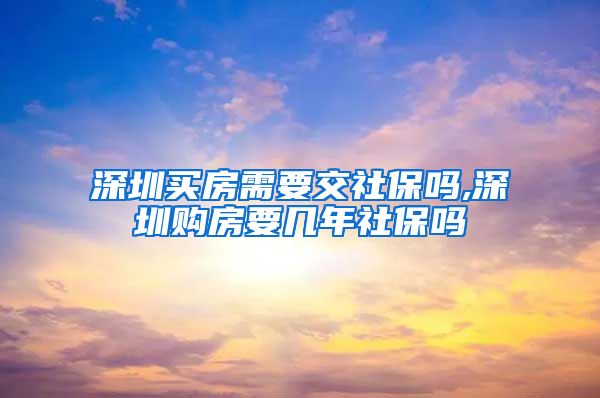 深圳买房需要交社保吗,深圳购房要几年社保吗